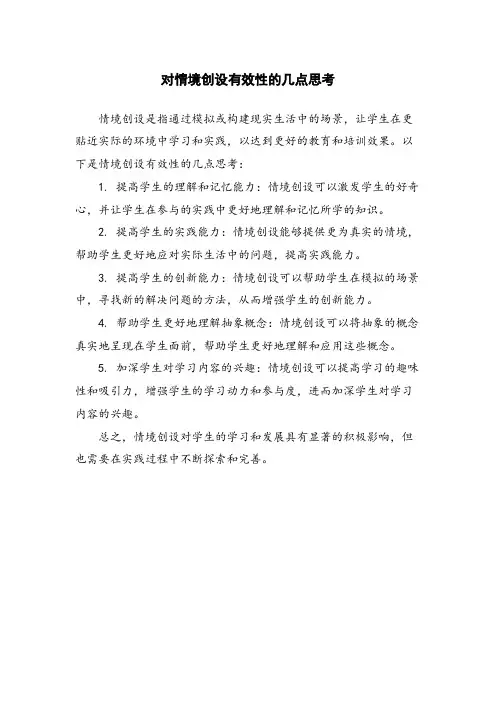 对情境创设有效性的几点思考

情境创设是指通过模拟或构建现实生活中的场景，让学生在更贴近实际的环境中学习和实践，以达到更好的教育和培训效果。以下是情境创设有效性的几点思考：

1. 提高学生的理解和记忆能力：情境创设可以激发学生的好奇心，并让学生在参与的实践中更好地理解和记忆所学的知识。

2. 提高学生的实践能力：情境创设能够提供更为真实的情境，帮助学生更好地应对实际生活中的问题，提高实践能力。

3. 提高学生的创新能力：情境创设可以帮助学生在模拟的场景中，寻找新的解决问题的方法，从而增强学生的创新能力。

4. 帮助学生更好地理解抽象概念：情境创设可以将抽象的概念真实地呈现在学生面前，帮助学生更好地理解和应用这些概念。

5. 加深学生对学习内容的兴趣：情境创设可以提高学习的趣味性和吸引力，增强学生的学习动力和参与度，进而加深学生对学习内容的兴趣。

总之，情境创设对学生的学习和发展具有显著的积极影响，但也需要在实践过程中不断探索和完善。